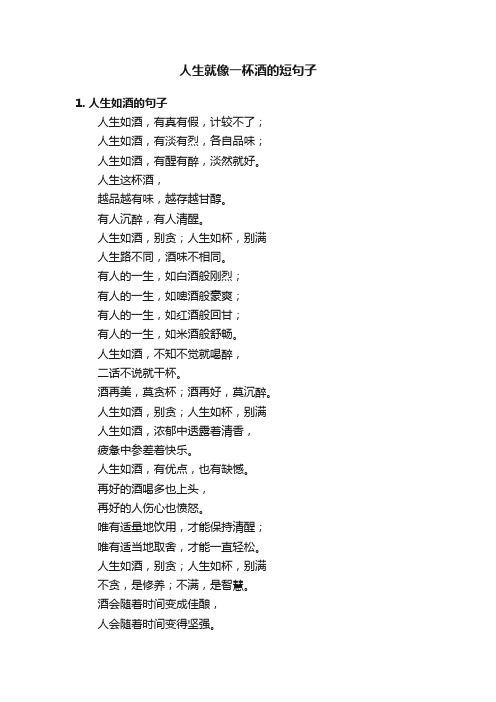 人生就像一杯酒的短句子

1. 人生如酒的句子

人生如酒，有真有假，计较不了；
人生如酒，有淡有烈，各自品味；
人生如酒，有醒有醉，淡然就好。
人生这杯酒，
越品越有味，越存越甘醇。
有人沉醉，有人清醒。
人生如酒，别贪；人生如杯，别满
人生路不同，酒味不相同。
有人的一生，如白酒般刚烈；
有人的一生，如啤酒般豪爽；
有人的一生，如红酒般回甘；
有人的一生，如米酒般舒畅。
人生如酒，不知不觉就喝醉，
二话不说就干杯。
酒再美，莫贪杯；酒再好，莫沉醉。
人生如酒，别贪；人生如杯，别满
人生如酒，浓郁中透露着清香，
疲惫中参差着快乐。
人生如酒，有优点，也有缺憾。
再好的酒喝多也上头，
再好的人伤心也愤怒。
唯有适量地饮用，才能保持清醒；
唯有适当地取舍，才能一直轻松。
人生如酒，别贪；人生如杯，别满
不贪，是修养；不满，是智慧。
酒会随着时间变成佳酿，
人会随着时间变得坚强。